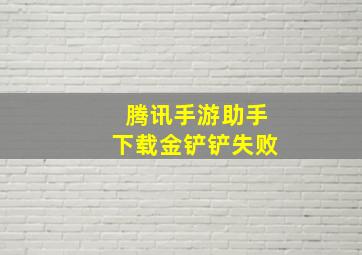 腾讯手游助手
下载金铲铲失败